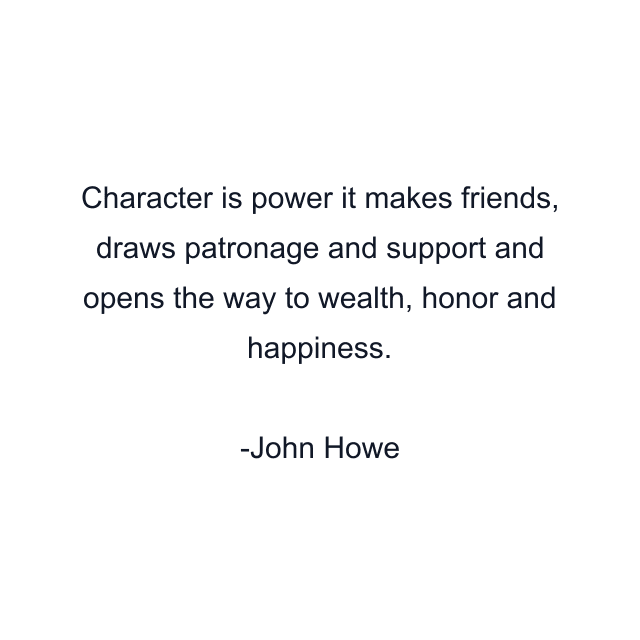 Character is power it makes friends, draws patronage and support and opens the way to wealth, honor and happiness.

-John Howe